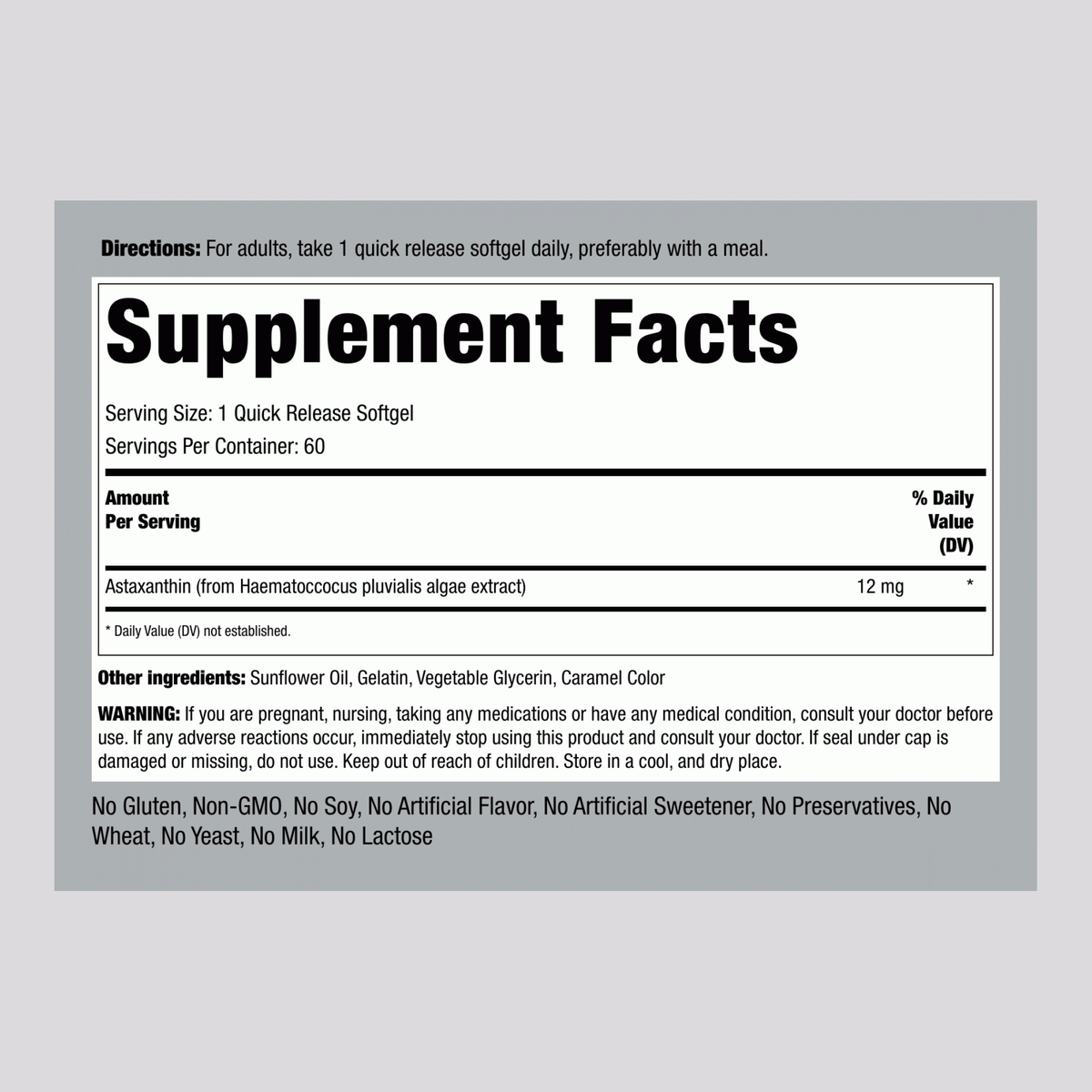 Directions: For adults, take 1 quick release softgel daily, preferably with a meal.

Supplement Facts

Serving Size: 1 Quick Release Softgel
Servings Per Container: 60

| Amount Per Serving | | % Daily Value (DV) |
|---|---|---|
| Astaxanthin (from Haematoccocus pluvialis algae extract) | 12 mg | * |

* Daily Value (DV) not established.

Other ingredients: Sunflower Oil, Gelatin, Vegetable Glycerin, Caramel Color

WARNING: If you are pregnant, nursing, taking any medications or have any medical condition, consult your doctor before use. If any adverse reactions occur, immediately stop using this product and consult your doctor. If seal under cap is damaged or missing, do not use. Keep out of reach of children. Store in a cool, and dry place.

No Gluten, Non-GMO, No Soy, No Artificial Flavor, No Artificial Sweetener, No Preservatives, No Wheat, No Yeast, No Milk, No Lactose